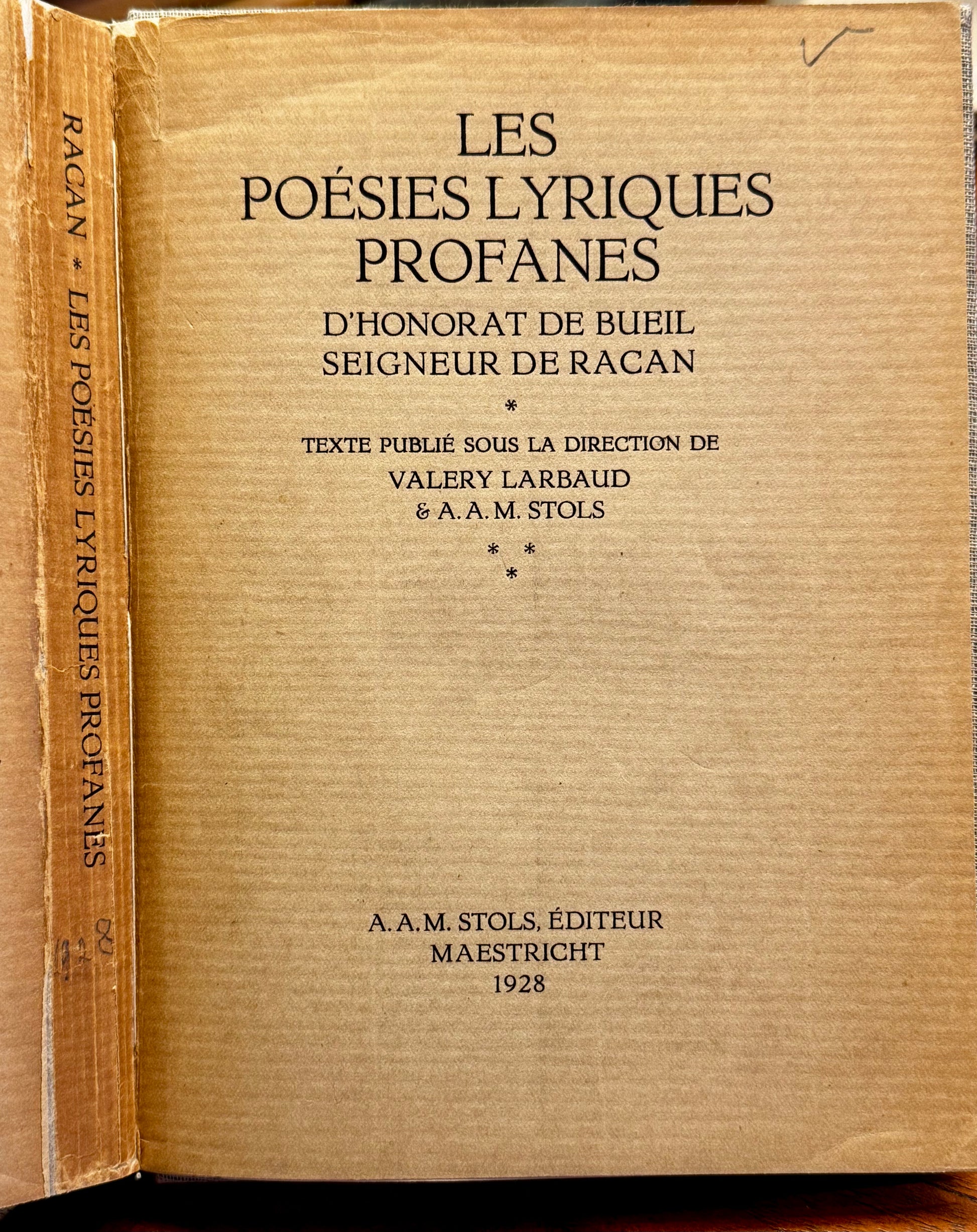 RACAN * LES POÉSIES LYRIQUES PROFANES

LES POÉSIES LYRIQUES PROFANES

D'HONORAT DE BUEIL SEIGNEUR DE RACAN

*

TEXTE PUBLIÉ SOUS LA DIRECTION DE
VALERY LARBAUD
& A. A. M. STOLS

* *
*

A. A. M. STOLS, ÉDITEUR
MAESTRICHT
1928